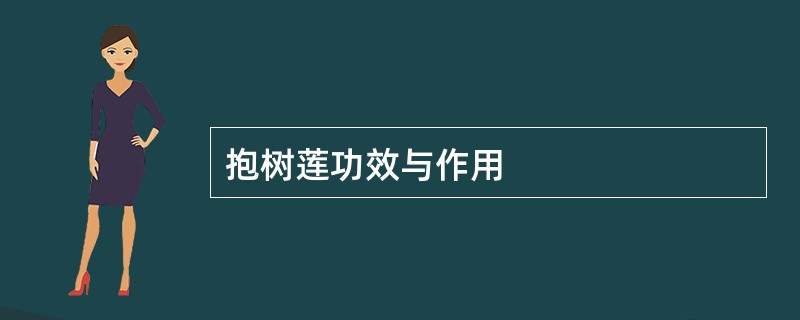 抱树莲功效与作用